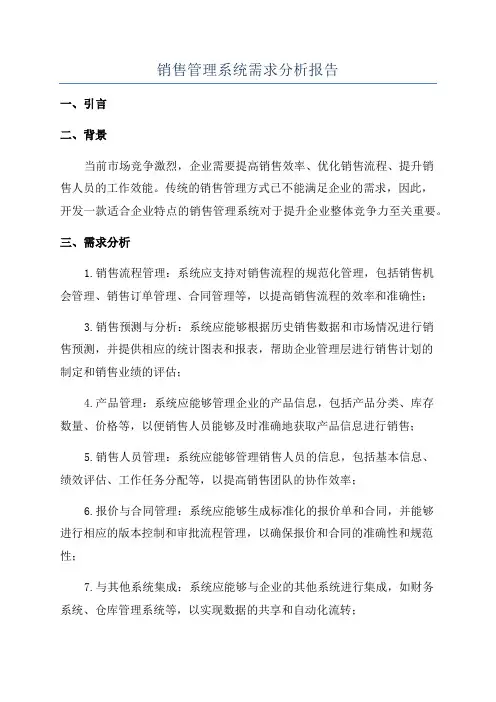 销售管理系统需求分析报告

一、引言

二、背景

当前市场竞争激烈，企业需要提高销售效率、优化销售流程、提升销售人员的工作效能。传统的销售管理方式已不能满足企业的需求，因此，开发一款适合企业特点的销售管理系统对于提升企业整体竞争力至关重要。

三、需求分析

1.销售流程管理：系统应支持对销售流程的规范化管理，包括销售机会管理、销售订单管理、合同管理等，以提高销售流程的效率和准确性；

3.销售预测与分析：系统应能够根据历史销售数据和市场情况进行销售预测，并提供相应的统计图表和报表，帮助企业管理层进行销售计划的制定和销售业绩的评估；

4.产品管理：系统应能够管理企业的产品信息，包括产品分类、库存数量、价格等，以便销售人员能够及时准确地获取产品信息进行销售；

5.销售人员管理：系统应能够管理销售人员的信息，包括基本信息、绩效评估、工作任务分配等，以提高销售团队的协作效率；

6.报价与合同管理：系统应能够生成标准化的报价单和合同，并能够进行相应的版本控制和审批流程管理，以确保报价和合同的准确性和规范性；

7.与其他系统集成：系统应能够与企业的其他系统进行集成，如财务系统、仓库管理系统等，以实现数据的共享和自动化流转；